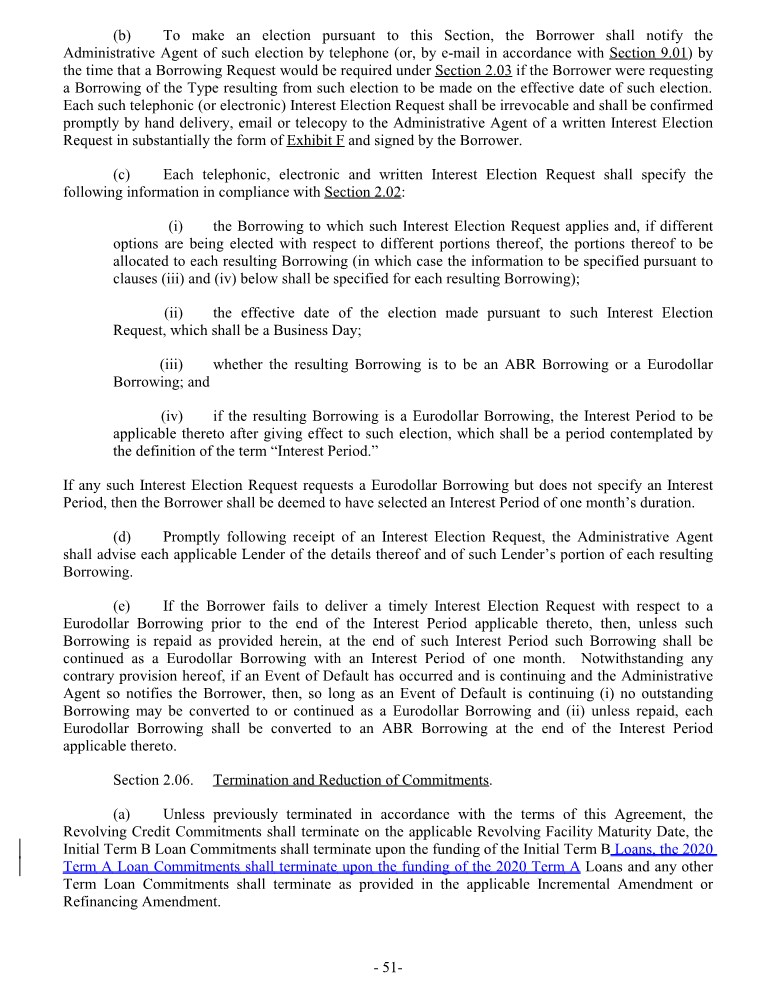 (b) To make an election pursuant to this Section, the Borrower shall notify the Administrative Agent of such election by telephone (or, by e-mail in accordance with Section 9.01) by the time that a Borrowing Request would be required under Section 2.03 if the Borrower were requesting a Borrowing of the Type resulting from such election to be made on the effective date of such election. Each such telephonic (or electronic) Interest Election Request shall be irrevocable and shall be confirmed promptly by hand delivery, email or telecopy to the Administrative Agent of a written Interest Election Request in substantially the form of Exhibit F and signed by the Borrower.

(c) Each telephonic, electronic and written Interest Election Request shall specify the following information in compliance with Section 2.02:

(i) the Borrowing to which such Interest Election Request applies and, if different options are being elected with respect to different portions thereof, the portions thereof to be allocated to each resulting Borrowing (in which case the information to be specified pursuant to clauses (iii) and (iv) below shall be specified for each resulting Borrowing);

(ii) the effective date of the election made pursuant to such Interest Election Request, which shall be a Business Day;

(iii) whether the resulting Borrowing is to be an ABR Borrowing or a Eurodollar Borrowing; and

(iv) if the resulting Borrowing is a Eurodollar Borrowing, the Interest Period to be applicable thereto after giving effect to such election, which shall be a period contemplated by the definition of the term "Interest Period."

If any such Interest Election Request requests a Eurodollar Borrowing but does not specify an Interest Period, then the Borrower shall be deemed to have selected an Interest Period of one month's duration.

(d) Promptly following receipt of an Interest Election Request, the Administrative Agent shall advise each applicable Lender of the details thereof and of such Lender's portion of each resulting Borrowing.

(e) If the Borrower fails to deliver a timely Interest Election Request with respect to a Eurodollar Borrowing prior to the end of the Interest Period applicable thereto, then, unless such Borrowing is repaid as provided herein, at the end of such Interest Period such Borrowing shall be continued as a Eurodollar Borrowing with an Interest Period of one month. Notwithstanding any contrary provision hereof, if an Event of Default has occurred and is continuing and the Administrative Agent so notifies the Borrower, then, so long as an Event of Default is continuing (i) no outstanding Borrowing may be converted to or continued as a Eurodollar Borrowing and (ii) unless repaid, each Eurodollar Borrowing shall be converted to an ABR Borrowing at the end of the Interest Period applicable thereto.

Section 2.06. Termination and Reduction of Commitments.

(a) Unless previously terminated in accordance with the terms of this Agreement, the Revolving Credit Commitments shall terminate on the applicable Revolving Facility Maturity Date, the Initial Term B Loan Commitments shall terminate upon the funding of the Initial Term B Loans, the 2020 Term A Loan Commitments shall terminate upon the funding of the 2020 Term A Loans and any other Term Loan Commitments shall terminate as provided in the applicable Incremental Amendment or Refinancing Amendment.

- 51-